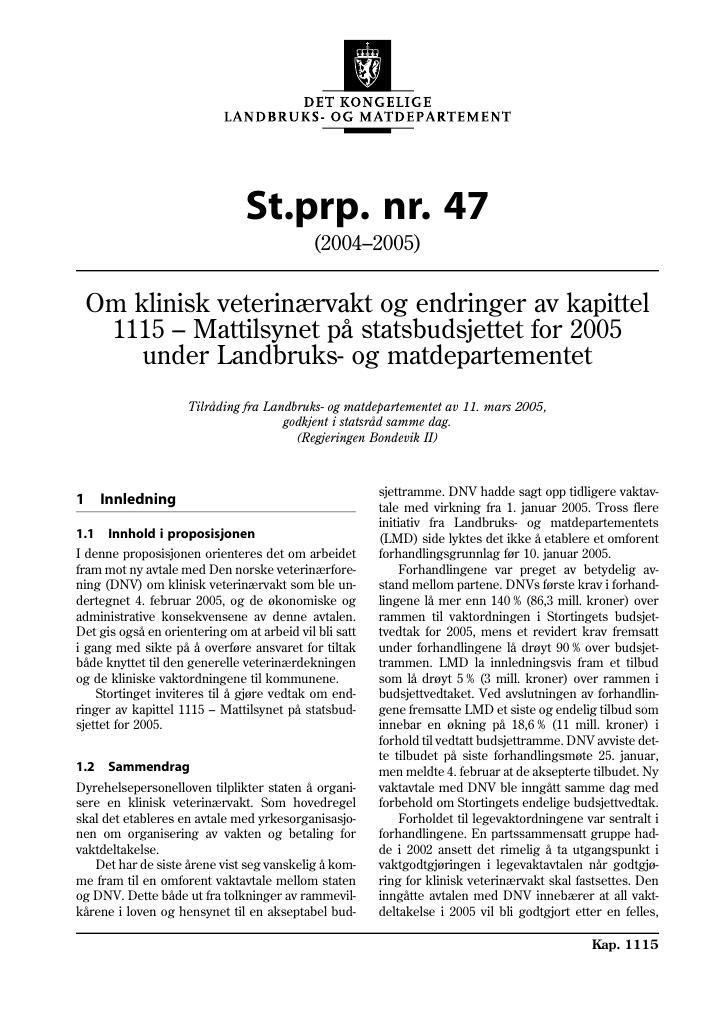 DET KONGELIGE
LANDBRUKS- OG MATDEPARTEMENT

St.prp. nr. 47

(2004–2005)

Om klinisk veterinærvakt og endringer av kapittel 1115 – Mattilsynet på statsbudsjettet for 2005 under Landbruks- og matdepartementet

Tilråding fra Landbruks- og matdepartementet av 11. mars 2005, godkjent i statsråd samme dag. (Regjeringen Bondevik II)

1 Innledning

1.1 Innhold i proposisjonen

I denne proposisjonen orienteres det om arbeidet fram mot ny avtale med Den norske veterinærforening (DNV) om klinisk veterinærvakt som ble undertegnet 4. februar 2005, og de økonomiske og administrative konsekvensene av denne avtalen. Det gis også en orientering om at arbeid vil bli satt i gang med sikte på å overføre ansvaret for tiltak både knyttet til den generelle veterinærdekningen og de kliniske vaktordningene til kommunene.

Stortinget inviteres til å gjøre vedtak om endringer av kapittel 1115 – Mattilsynet på statsbudsjettet for 2005.

1.2 Sammendrag

Dyrehelsepersonelloven tilplikter staten å organisere en klinisk veterinærvakt. Som hovedregel skal det etableres en avtale med yrkesorganisasjonen om organisering av vakten og betaling for vaktdeltakelse.

Det har de siste årene vist seg vanskelig å komme fram til en omforent vaktavtale mellom staten og DNV. Dette både ut fra tolkninger av rammevilkårene i loven og hensynet til en akseptabel budsjettramme. DNV hadde sagt opp tidligere vaktavtale med virkning fra 1. januar 2005. Tross flere initiativ fra Landbruks- og matdepartementets (LMD) side lyktes det ikke å etablere et omforent forhandlingsgrunnlag før 10. januar 2005.

Forhandlingene var preget av betydelig avstand mellom partene. DNVs første krav i forhandlingene lå mer enn 140 % (86,3 mill. kroner) over rammen til vaktordningen i Stortingets budsjettvedtak for 2005, mens et revidert krav fremsatt under forhandlingene lå drøyt 90 % over budsjettrammen. LMD la innledningsvis fram et tilbud som lå drøyt 5 % (3 mill. kroner) over rammen i budsjettvedtaket. Ved avslutningen av forhandlingene fremsatte LMD et siste og endelig tilbud som innebar en økning på 18,6 % (11 mill. kroner) i forhold til vedtatt budsjettramme. DNV avviste dette tilbudet på siste forhandlingsmøte 25. januar, men meldte 4. februar at de aksepterte tilbudet. Ny vaktavtale med DNV ble inngått samme dag med forbehold om Stortingets endelige budsjettvedtak.

Forholdet til legevaktordningene var sentralt i forhandlingene. En partssammensatt gruppe hadde i 2002 ansett det rimelig å ta utgangspunkt i vaktgodtgjøringen i legevaktavtalen når godtgjøring for klinisk veterinærvakt skal fastsettes. Den inngåtte avtalen med DNV innebærer at all vaktdeltakelse i 2005 vil bli godtgjort etter en felles,

Kap. 1115